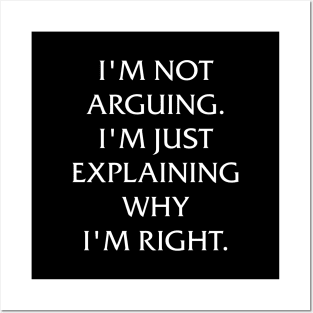 I'M NOT ARGUING. I'M JUST EXPLAINING WHY I'M RIGHT.